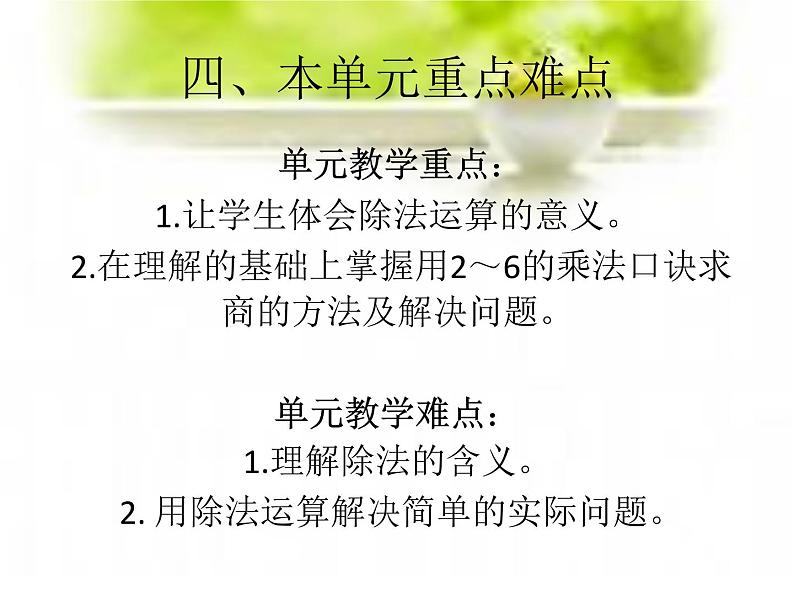 四、本单元重点难点

单元教学重点：

1.让学生体会除法运算的意义。

2.在理解的基础上掌握用2～6的乘法口诀求商的方法及解决问题。

单元教学难点：

1.理解除法的含义。

2. 用除法运算解决简单的实际问题。